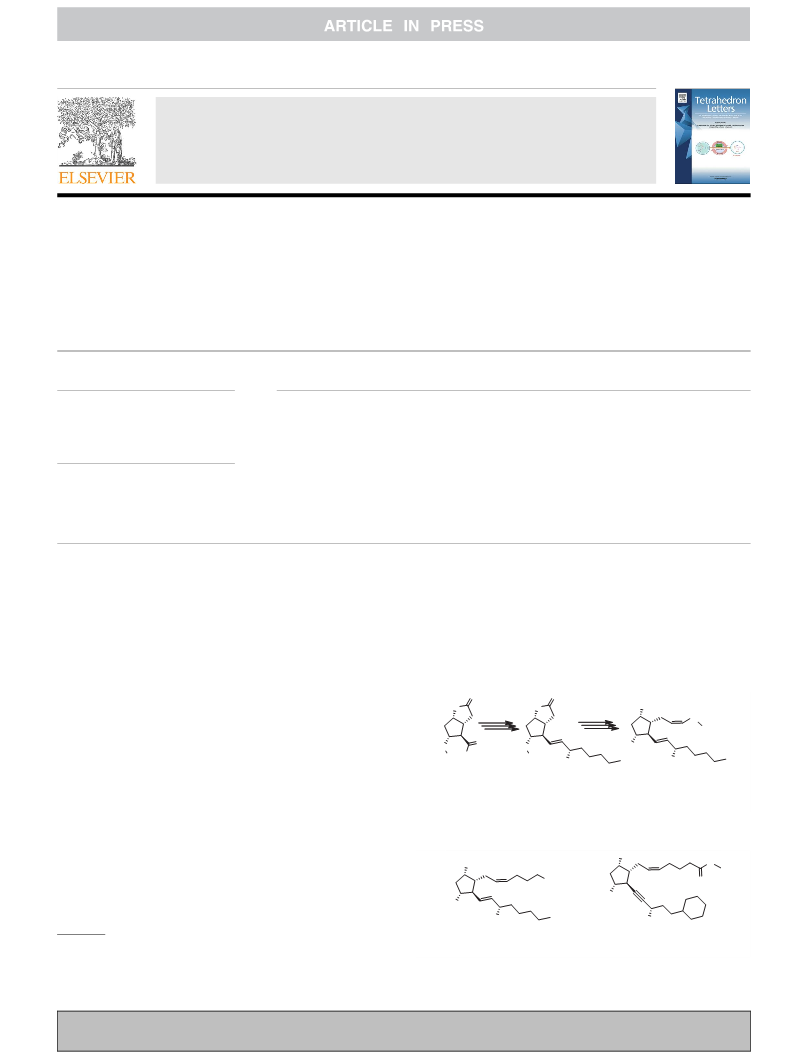 ARTICLE IN PRESS

ELSEVIER

Tetrahedron Letters